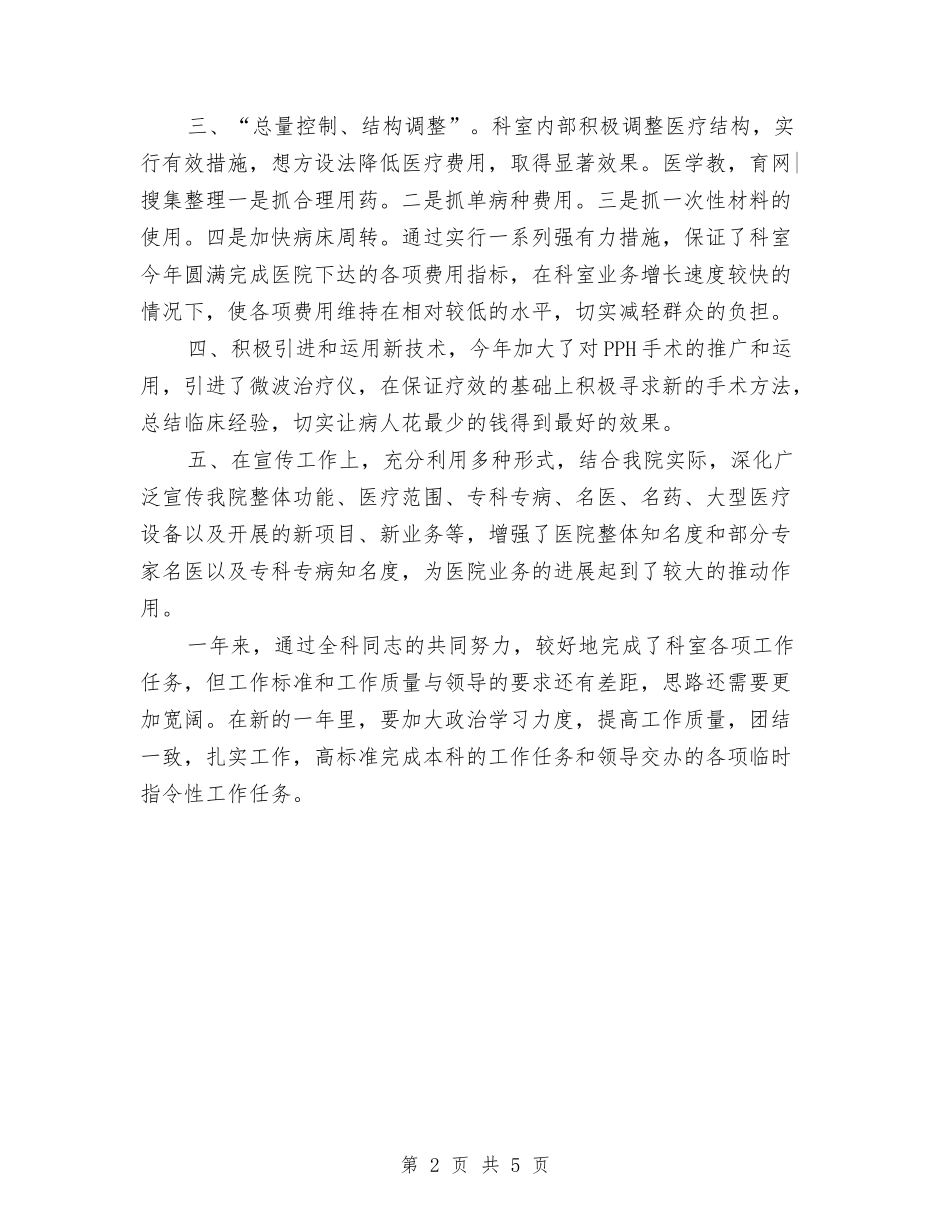 三、“总量控制、结构调整”。科室内部积极调整医疗结构，实行有效措施，想方设法降低医疗费用，取得显著效果。医学教，育网|搜集整理一是抓合理用药。二是抓单病种费用。三是抓一次性材料的使用。四是加快病床周转。通过实行一系列强有力措施，保证了科室今年圆满完成医院下达的各项费用指标，在科室业务增长速度较快的情况下，使各项费用维持在相对较低的水平，切实减轻群众的负担。

四、积极引进和运用新技术，今年加大了对PPH手术的推广和运用，引进了微波治疗仪，在保证疗效的基础上积极寻求新的手术方法，总结临床经验，切实让病人花最少的钱得到最好的效果。

五、在宣传工作上，充分利用多种形式，结合我院实际，深化广泛宣传我院整体功能、医疗范围、专科专病、名医、名药、大型医疗设备以及开展的新项目、新业务等，增强了医院整体知名度和部分专家名医以及专科专病知名度，为医院业务的进展起到了较大的推动作用。

一年来，通过全科同志的共同努力，较好地完成了科室各项工作任务，但工作标准和工作质量与领导的要求还有差距，思路还需要更加宽阔。在新的一年里，要加大政治学习力度，提高工作质量，团结一致，扎实工作，高标准完成本科的工作任务和领导交办的各项临时指令性工作任务。

第 2 页 共 5 页